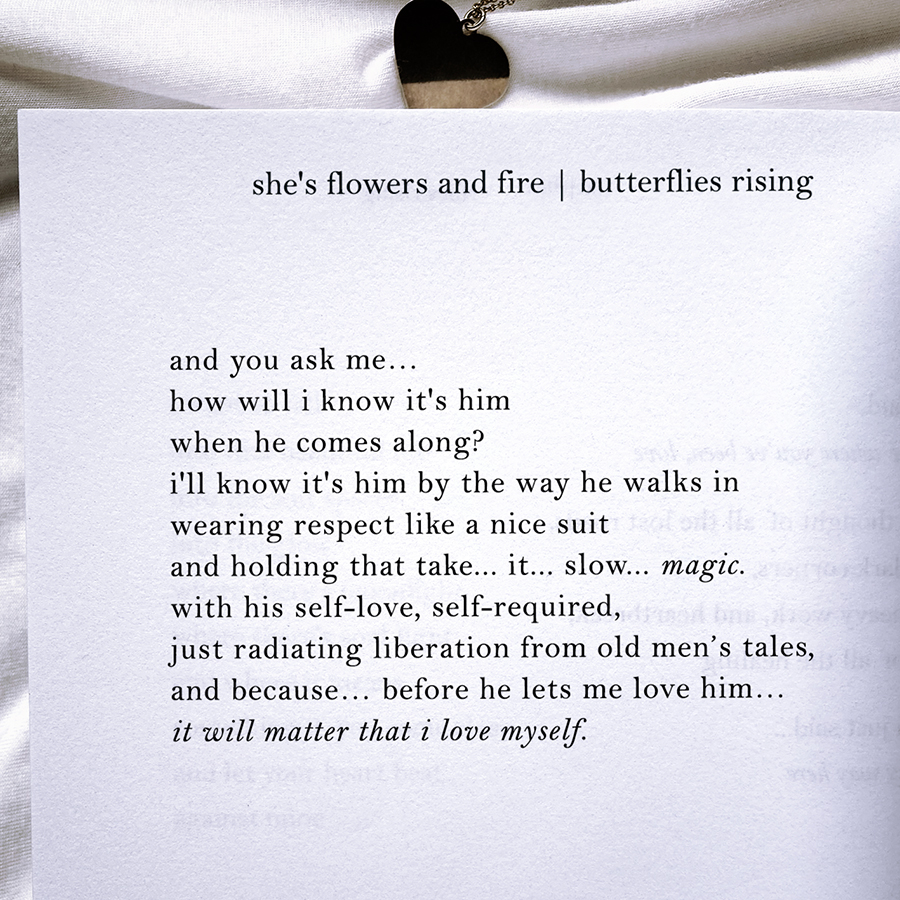 she's flowers and fire | butterflies rising

and you ask me…
how will i know it's him
when he comes along?
i'll know it's him by the way he walks in
wearing respect like a nice suit
and holding that take… it… slow… magic.
with his self-love, self-required,
just radiating liberation from old men's tales,
and because… before he lets me love him…
it will matter that i love myself.